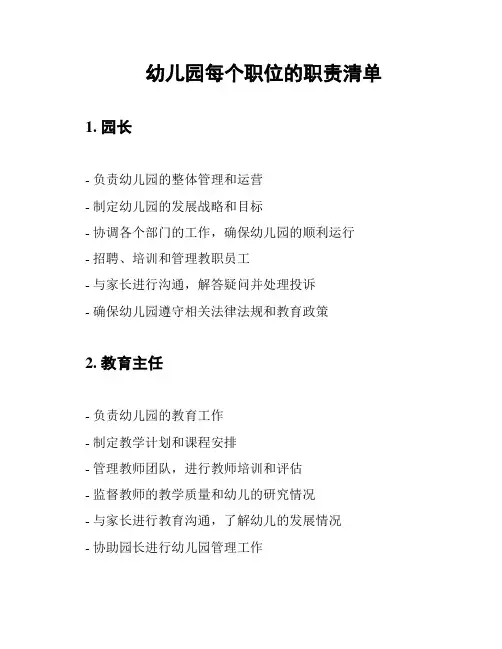 幼儿园每个职位的职责清单

1. 园长

- 负责幼儿园的整体管理和运营
- 制定幼儿园的发展战略和目标
- 协调各个部门的工作，确保幼儿园的顺利运行
- 招聘、培训和管理教职员工
- 与家长进行沟通，解答疑问并处理投诉
- 确保幼儿园遵守相关法律法规和教育政策

2. 教育主任

- 负责幼儿园的教育工作
- 制定教学计划和课程安排
- 管理教师团队，进行教师培训和评估
- 监督教师的教学质量和幼儿的研究情况
- 与家长进行教育沟通，了解幼儿的发展情况
- 协助园长进行幼儿园管理工作